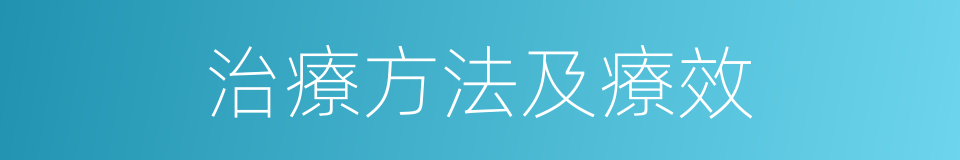 治療方法及療效